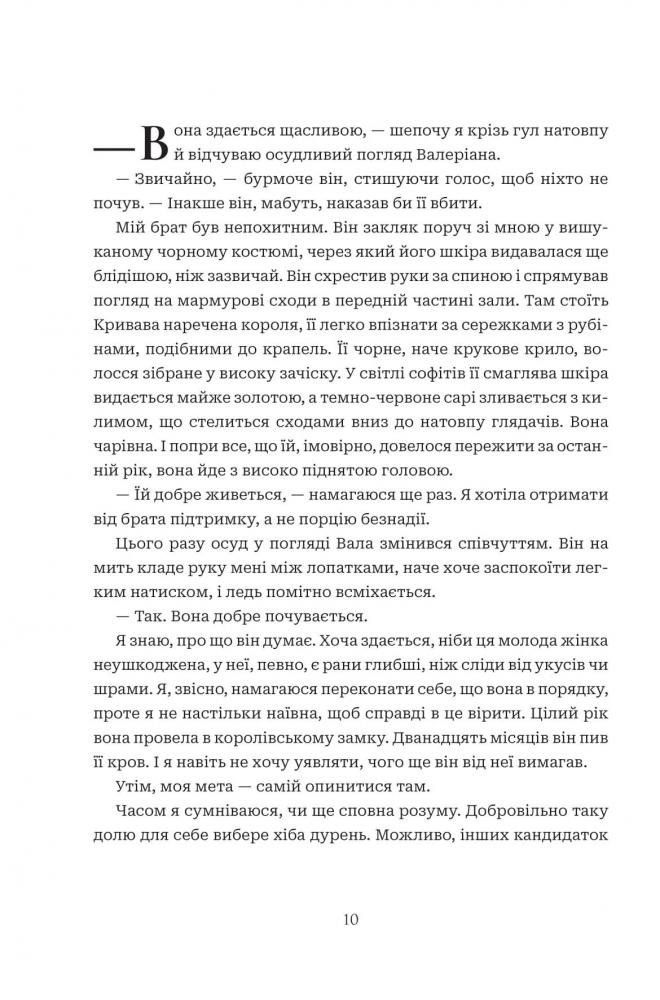 — Вона здається щасливою, — шепочу я крізь гул натовпу й відчуваю осудливий погляд Валеріана.

— Звичайно, — бурмоче він, стишуючи голос, щоб ніхто не почув. — Інакше він, мабуть, наказав би її вбити.

Мій брат був непохитним. Він закляк поруч зі мною у вишуканому чорному костюмі, через який його шкіра видавалася ще блідішою, ніж зазвичай. Він схрестив руки за спиною і спрямував погляд на мармурові сходи в передній частині зали. Там стоїть Кривава наречена короля, її легко впізнати за сережками з рубінами, подібними до крапель. Її чорне, наче крукове крило, волосся зібране у високу зачіску. У світлі софітів її смаглява шкіра видається майже золотою, а темно-червоне сарі зливається з килимом, що стелиться сходами вниз до натовпу глядачів. Вона чарівна. І попри все, що їй, імовірно, довелося пережити за останній рік, вона йде з високо піднятою головою.

— Їй добре живеться, — намагаюся ще раз. Я хотіла отримати від брата підтримку, а не порцію безнадії.

Цього разу осуд у погляді Вала змінився співчуттям. Він на мить кладе руку мені між лопатками, наче хоче заспокоїти легким натиском, і ледь помітно всміхається.

— Так. Вона добре почувається.

Я знаю, про що він думає. Хоча здається, ніби ця молода жінка неушкоджена, у неї, певно, є рани глибші, ніж сліди від укусів чи шрами. Я, звісно, намагаюся переконати себе, що вона в порядку, проте я не настільки наївна, щоб справді в це вірити. Цілий рік вона провела в королівському замку. Дванадцять місяців він пив її кров. І я навіть не хочу уявляти, чого ще він від неї вимагав.

Утім, моя мета — самій опинитися там.

Часом я сумніваюся, чи ще сповна розуму. Добровільно таку долю для себе вибере хіба дурень. Можливо, інших кандидаток

10